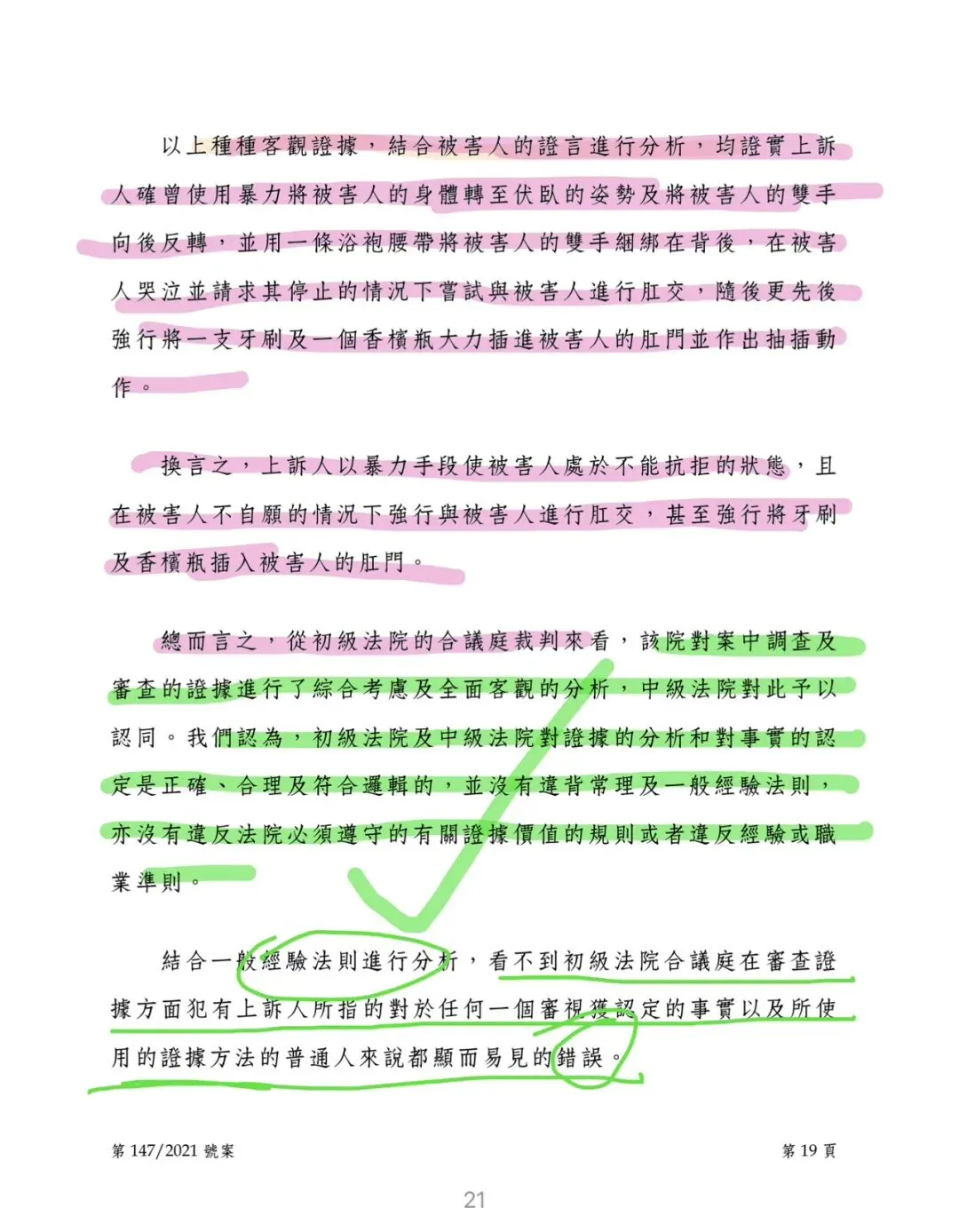 以上種種客觀證據，結合被害人的證言進行分析，均證實上訴人確曾使用暴力將被害人的身體轉至伏臥的姿勢及將被害人的雙手向後反轉，並用一條浴袍腰帶將被害人的雙手綑綁在背後，在被害人哭泣並請求其停止的情況下嘗試與被害人進行肛交，隨後更先後強行將一支牙刷及一個香檳瓶大力插進被害人的肛門並作出抽插動作。

換言之，上訴人以暴力手段使被害人處於不能抗拒的狀態，且在被害人不自願的情況下強行與被害人進行肛交，甚至強行將牙刷及香檳瓶插入被害人的肛門。

總而言之，從初級法院的合議庭裁判來看，該院對案中調查及審查的證據進行了綜合考慮及全面客觀的分析，中級法院對此予以認同。我們認為，初級法院及中級法院對證據的分析和對事實的認定是正確、合理及符合邏輯的，並沒有違背常理及一般經驗法則，亦沒有違反法院必須遵守的有關證據價值的規則或者違反經驗或職業準則。

結合一般經驗法則進行分析，看不到初級法院合議庭在審查證據方面犯有上訴人所指的對於任何一個審視獲認定的事實以及所使用的證據方法的普通人來說都顯而易見的錯誤。

第147/2021號案 第19頁

21